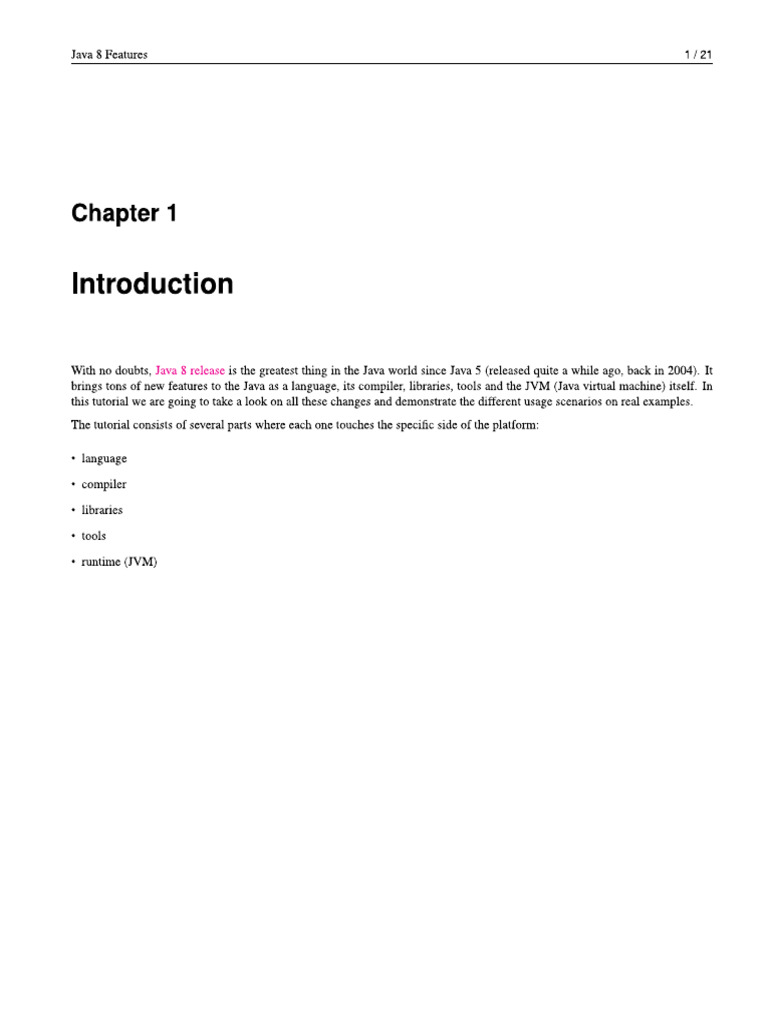 Java 8 Features 1 / 21

Chapter 1

Introduction

With no doubts, Java 8 release is the greatest thing in the Java world since Java 5 (released quite a while ago, back in 2004). It brings tons of new features to the Java as a language, its compiler, libraries, tools and the JVM (Java virtual machine) itself. In this tutorial we are going to take a look on all these changes and demonstrate the different usage scenarios on real examples.

The tutorial consists of several parts where each one touches the specific side of the platform:

• language
• compiler
• libraries
• tools
• runtime (JVM)